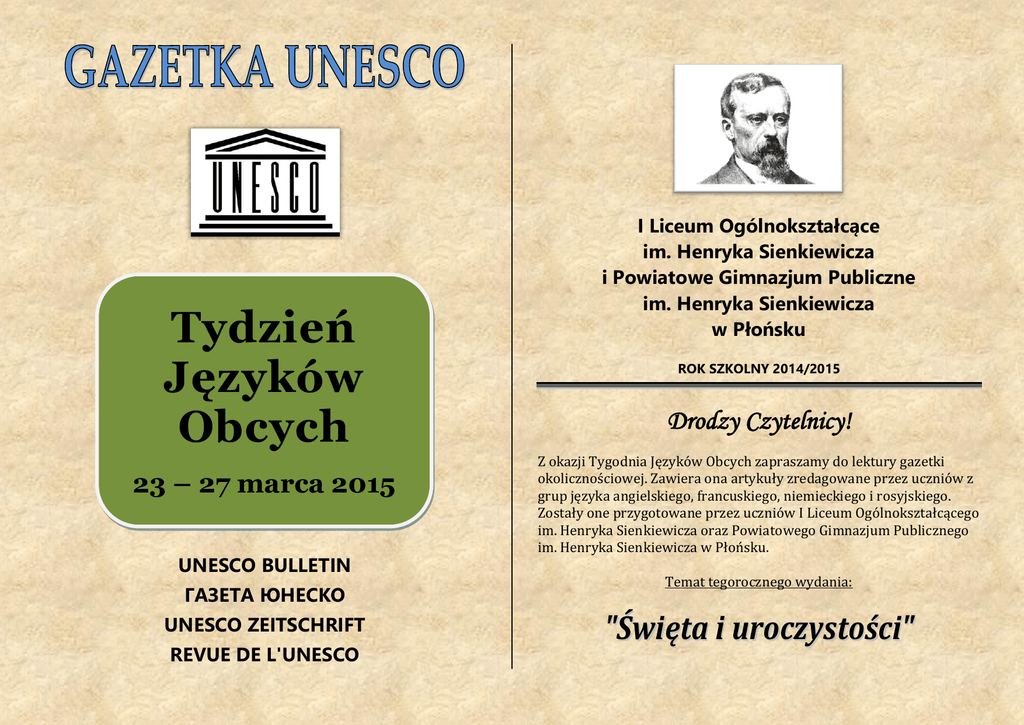 GAZETKA UNESCO

UNESCO

Tydzień Języków Obcych

23 – 27 marca 2015

UNESCO BULLETIN
ГАЗЕТА ЮНЕСКО
UNESCO ZEITSCHRIFT
REVUE DE L'UNESCO

I Liceum Ogólnokształcące
im. Henryka Sienkiewicza
i Powiatowe Gimnazjum Publiczne
im. Henryka Sienkiewicza
w Płońsku

ROK SZKOLNY 2014/2015

Drodzy Czytelnicy!

Z okazji Tygodnia Języków Obcych zapraszamy do lektury gazetki okolicznościowej. Zawiera ona artykuły zredagowane przez uczniów z grup języka angielskiego, francuskiego, niemieckiego i rosyjskiego. Zostały one przygotowane przez uczniów I Liceum Ogólnokształcącego im. Henryka Sienkiewicza oraz Powiatowego Gimnazjum Publicznego im. Henryka Sienkiewicza w Płońsku.

Temat tegorocznego wydania:

"Święta i uroczystości"